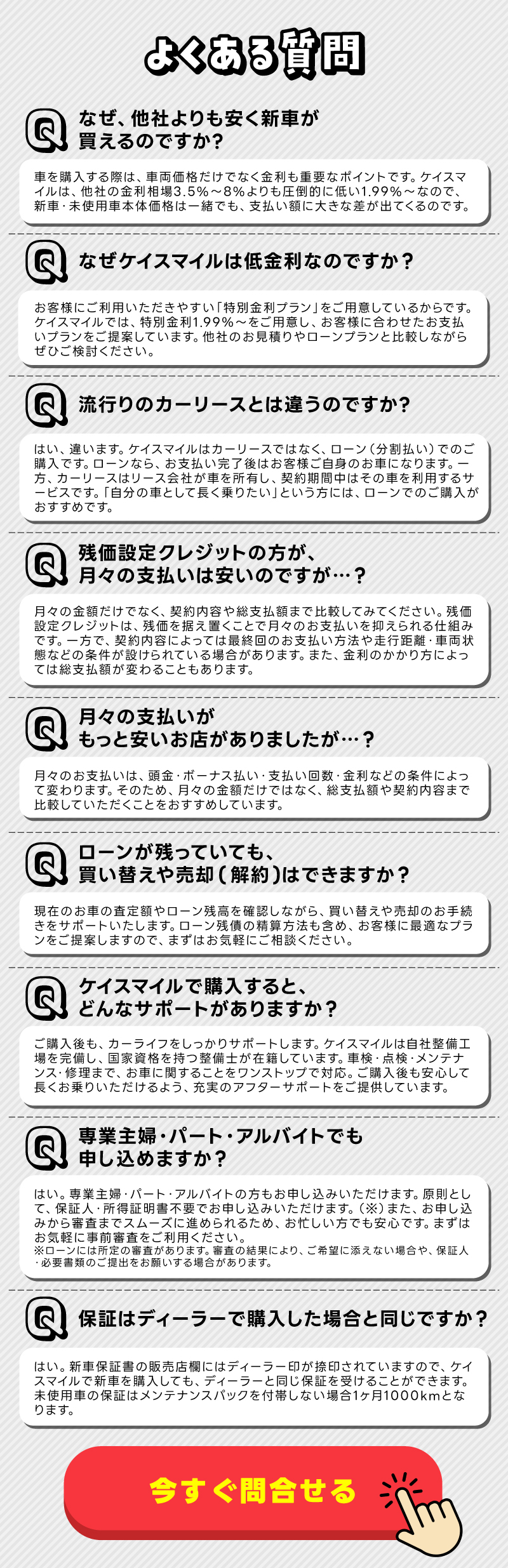 よくある質問

Q なぜ、他社よりも安く新車が買えるのですか？

車を購入する際は、車両価格だけでなく金利も重要なポイントです。ケイスマイルは、他社の金利相場3.5%～8%よりも圧倒的に低い1.99%～なので、新車・未使用車本体価格は一緒でも、支払い額に大きな差が出てくるのです。

Q なぜケイスマイルは低金利なのですか？

お客様にご利用いただきやすい「特別金利プラン」をご用意しているからです。ケイスマイルでは、特別金利1.99%～をご用意し、お客様に合わせたお支払いプランをご提案しています。他社のお見積りやローンプランと比較しながらぜひご検討ください。

Q 流行りのカーリースとは違うのですか？

はい、違います。ケイスマイルはカーリースではなく、ローン（分割払い）でのご購入です。ローンなら、お支払い完了後はお客様ご自身のお車になります。一方、カーリースはリース会社が車を所有し、契約期間中はその車を利用するサービスです。「自分の車として長く乗りたい」という方には、ローンでのご購入がおすすめです。

Q 残価設定クレジットの方が、月々の支払いは安いのですが…？

月々の金額だけでなく、契約内容や総支払額まで比較してみてください。残価設定クレジットは、残価を据え置くことで月々のお支払いを抑えられる仕組みです。一方で、契約内容によっては最終回のお支払い方法や走行距離・車両状態などの条件が設けられている場合があります。また、金利のかかり方によっては総支払額が変わることもあります。

Q 月々の支払いがもっと安いお店がありましたが…？

月々のお支払いは、頭金・ボーナス払い・支払い回数・金利などの条件によって変わります。そのため、月々の金額だけではなく、総支払額や契約内容まで比較していただくことをおすすめしています。

Q ローンが残っていても、買い替えや売却（解約）はできますか？

現在のお車の査定額やローン残高を確認しながら、買い替えや売却のお手続きをサポートいたします。ローン残債の精算方法も含め、お客様に最適なプランをご提案しますので、まずはお気軽にご相談ください。

Q ケイスマイルで購入すると、どんなサポートがありますか？

ご購入後も、カーライフをしっかりサポートします。ケイスマイルは自社整備工場を完備し、国家資格を持つ整備士が在籍しています。車検・点検・メンテナンス・修理まで、お車に関することをワンストップで対応。ご購入後も安心して長くお乗りいただけるよう、充実のアフターサポートをご提供しています。

Q 専業主婦・パート・アルバイトでも申し込めますか？

はい。専業主婦・パート・アルバイトの方もお申し込みいただけます。原則として、保証人・所得証明書不要でお申し込みいただけます。（※）また、お申し込みから審査までスムーズに進められるため、お忙しい方でも安心です。まずはお気軽に事前審査をご利用ください。
※ローンには所定の審査があります。審査の結果により、ご希望に添えない場合や、保証人・必要書類のご提出をお願いする場合があります。

Q 保証はディーラーで購入した場合と同じですか？

はい。新車保証書の販売店欄にはディーラー印が捺印されていますので、ケイスマイルで新車を購入しても、ディーラーと同じ保証を受けることができます。未使用車の保証はメンテナンスパックを付帯しない場合1ヶ月1000kmとなります。

今すぐ問合せる